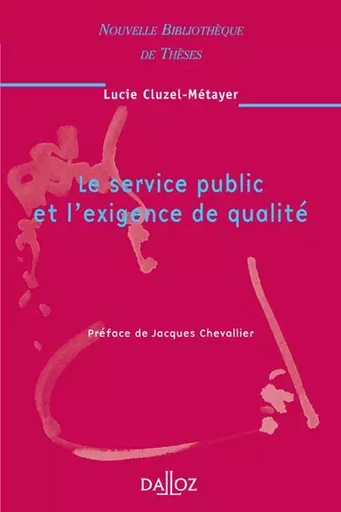 NOUVELLE BIBLIOTHÈQUE DE THÈSES

Lucie Cluzel-Métayer

Le service public et l'exigence de qualité

Préface de Jacques Chevallier

DALLOZ